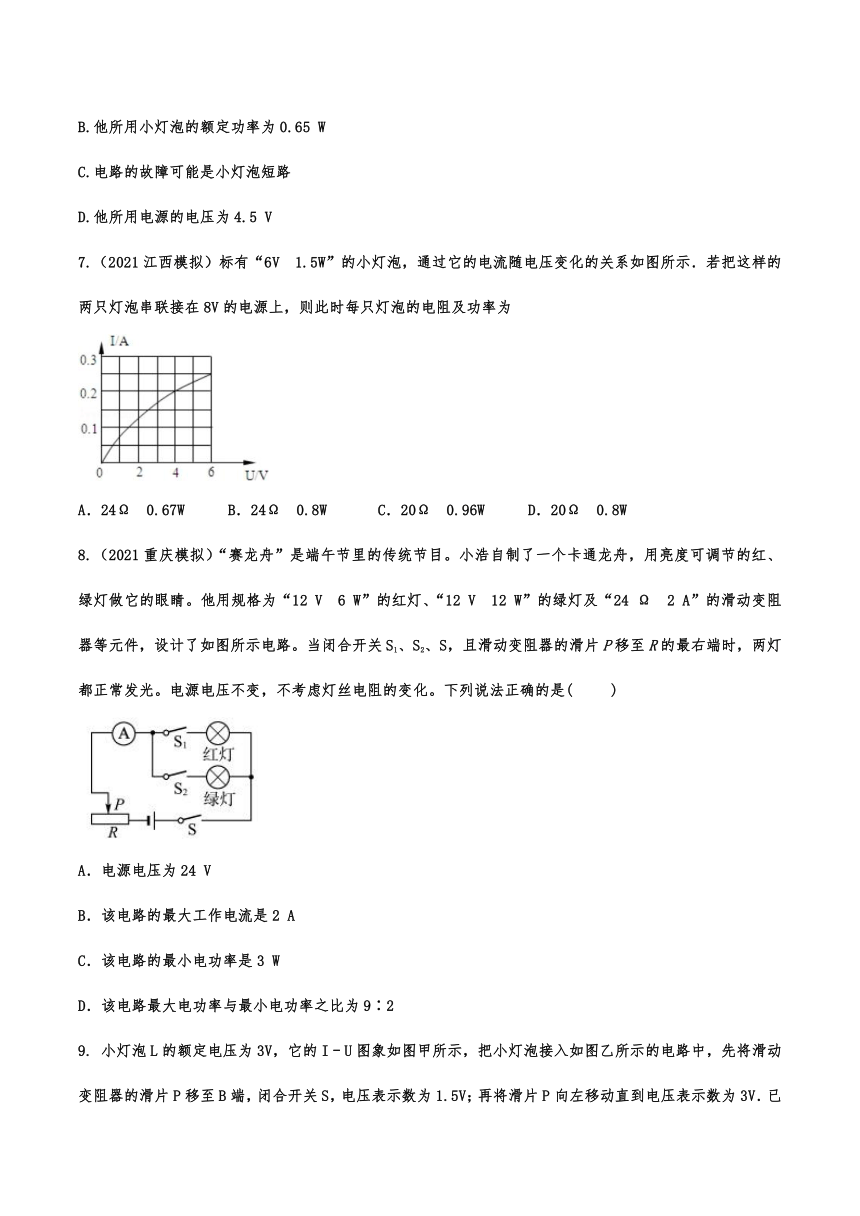 B.他所用小灯泡的额定功率为 0.65 W

C.电路的故障可能是小灯泡短路

D.他所用电源的电压为 4.5 V

7.（2021 江西模拟）标有“6V 1.5W”的小灯泡，通过它的电流随电压变化的关系如图所示．若把这样的两只灯泡串联接在 8V 的电源上，则此时每只灯泡的电阻及功率为

I/A
0.3
0.2
0.1
0 2 4 6 U/V

A．24Ω 0.67W B．24Ω 0.8W C．20Ω 0.96W D．20Ω 0.8W

8.（2021 重庆模拟）“赛龙舟”是端午节里的传统节目。小浩自制了一个卡通龙舟，用亮度可调节的红、绿灯做它的眼睛。他用规格为“12 V 6 W”的红灯、“12 V 12 W”的绿灯及“24 Ω 2 A”的滑动变阻器等元件，设计了如图所示电路。当闭合开关 $S_1$、$S_2$、S，且滑动变阻器的滑片 $P$ 移至 $R$ 的最右端时，两灯都正常发光。电源电压不变，不考虑灯丝电阻的变化。下列说法正确的是(　　)

A
$S_1$ 红灯
$S_2$ 绿灯
P
R
S

A．电源电压为 24 V

B．该电路的最大工作电流是 2 A

C．该电路的最小电功率是 3 W

D．该电路最大电功率与最小电功率之比为 9∶2

9. 小灯泡 L 的额定电压为 3V，它的 I－U 图象如图甲所示，把小灯泡接入如图乙所示的电路中，先将滑动变阻器的滑片 P 移至 B 端，闭合开关 S，电压表示数为 1.5V；再将滑片 P 向左移动直到电压表示数为 3V．已